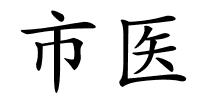 市医